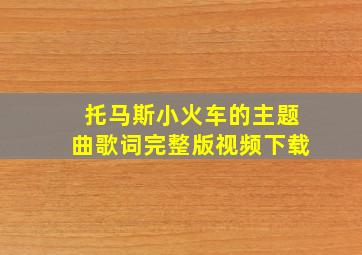 托马斯小火车的主题曲歌词完整版视频下载